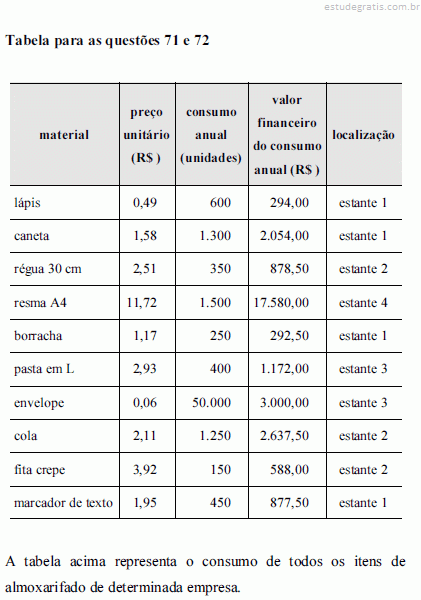 estudegratis.com.br

Tabela para as questões 71 e 72

| material | preço unitário (R$ ) | consumo anual (unidades) | valor financeiro do consumo anual (R$ ) | localização |
|---|---|---|---|---|
| lápis | 0,49 | 600 | 294,00 | estante 1 |
| caneta | 1,58 | 1.300 | 2.054,00 | estante 1 |
| régua 30 cm | 2,51 | 350 | 878,50 | estante 2 |
| resma A4 | 11,72 | 1.500 | 17.580,00 | estante 4 |
| borracha | 1,17 | 250 | 292,50 | estante 1 |
| pasta em L | 2,93 | 400 | 1.172,00 | estante 3 |
| envelope | 0,06 | 50.000 | 3.000,00 | estante 3 |
| cola | 2,11 | 1.250 | 2.637,50 | estante 2 |
| fita crepe | 3,92 | 150 | 588,00 | estante 2 |
| marcador de texto | 1,95 | 450 | 877,50 | estante 1 |

A tabela acima representa o consumo de todos os itens de almoxarifado de determinada empresa.